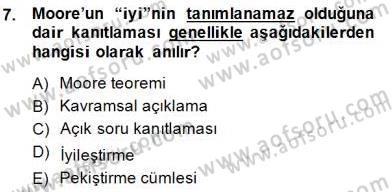 7. Moore'un "iyi"nin tanımlanamaz olduğuna dair kanıtlaması genellikle aşağıdakilerden hangisi olarak anılır?

A) Moore teoremi
B) Kavramsal açıklama
C) Açık soru kanıtlaması
D) İyileştirme
E) Pekiştirme cümlesi

www.aofsoru.com